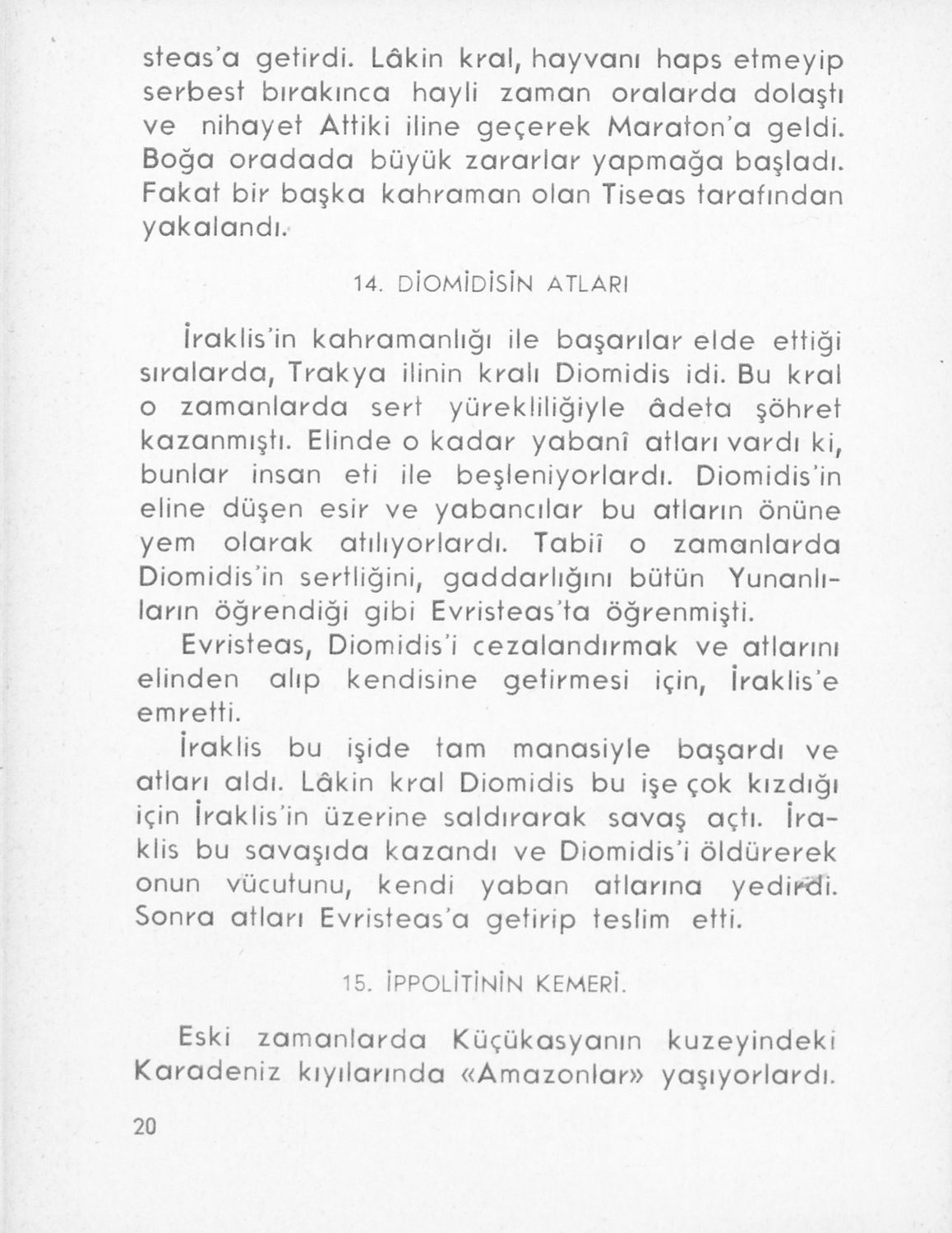 steas'a getirdi. Lâkin kral, hayvanı haps etmeyip serbest bırakınca hayli zaman oralarda dolaştı ve nihayet Attiki iline geçerek Maraton'a geldi. Boğa oradada büyük zararlar yapmağa başladı. Fakat bir başka kahraman olan Tiseas tarafından yakalandı.

14. DİOMİDİSİN ATLARI

İraklis'in kahramanlığı ile başarılar elde ettiği sıralarda, Trakya ilinin kralı Diomidis idi. Bu kral o zamanlarda sert yürekliliğiyle âdeta şöhret kazanmıştı. Elinde o kadar yabanî atları vardı ki, bunlar insan eti ile beşleniyorlardı. Diomidis'in eline düşen esir ve yabancılar bu atların önüne yem olarak atılıyorlardı. Tabiî o zamanlarda Diomidis'in sertliğini, gaddarlığını bütün Yunanlıların öğrendiği gibi Evristeas'ta öğrenmişti.

Evristeas, Diomidis'i cezalandırmak ve atlarını elinden alıp kendisine getirmesi için, İraklis'e emretti.

İraklis bu işide tam manasiyle başardı ve atları aldı. Lâkin kral Diomidis bu işe çok kızdığı için İraklis'in üzerine saldırarak savaş açtı. İraklis bu savaşıda kazandı ve Diomidis'i öldürerek onun vücutunu, kendi yaban atlarına yedirdi. Sonra atları Evristeas'a getirip teslim etti.

15. İPPOLİTİNİN KEMERİ.

Eski zamanlarda Küçükasyanın kuzeyindeki Karadeniz kıyılarında «Amazonlar» yaşıyorlardı.

20